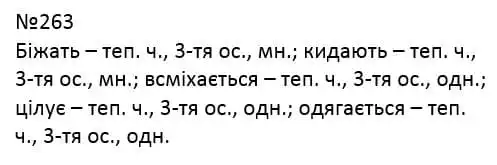 №263
Біжать – теп. ч., 3-тя ос., мн.; кидають – теп. ч., 3-тя ос., мн.; всміхається – теп. ч., 3-тя ос., одн.; цілує – теп. ч., 3-тя ос., одн.; одягається – теп. ч., 3-тя ос., одн.